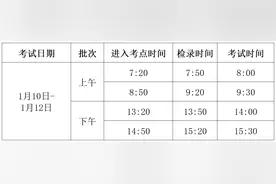 | 考试日期 | 批次 | 进入考点时间 | 检录时间 | 考试时间 |
|---|---|---|---|---|
| 1月10日-1月12日 | 上午 | 7:20 | 7:50 | 8:00 |
| | | 8:50 | 9:20 | 9:30 |
| | 下午 | 13:20 | 13:50 | 14:00 |
| | | 14:50 | 15:20 | 15:30 |